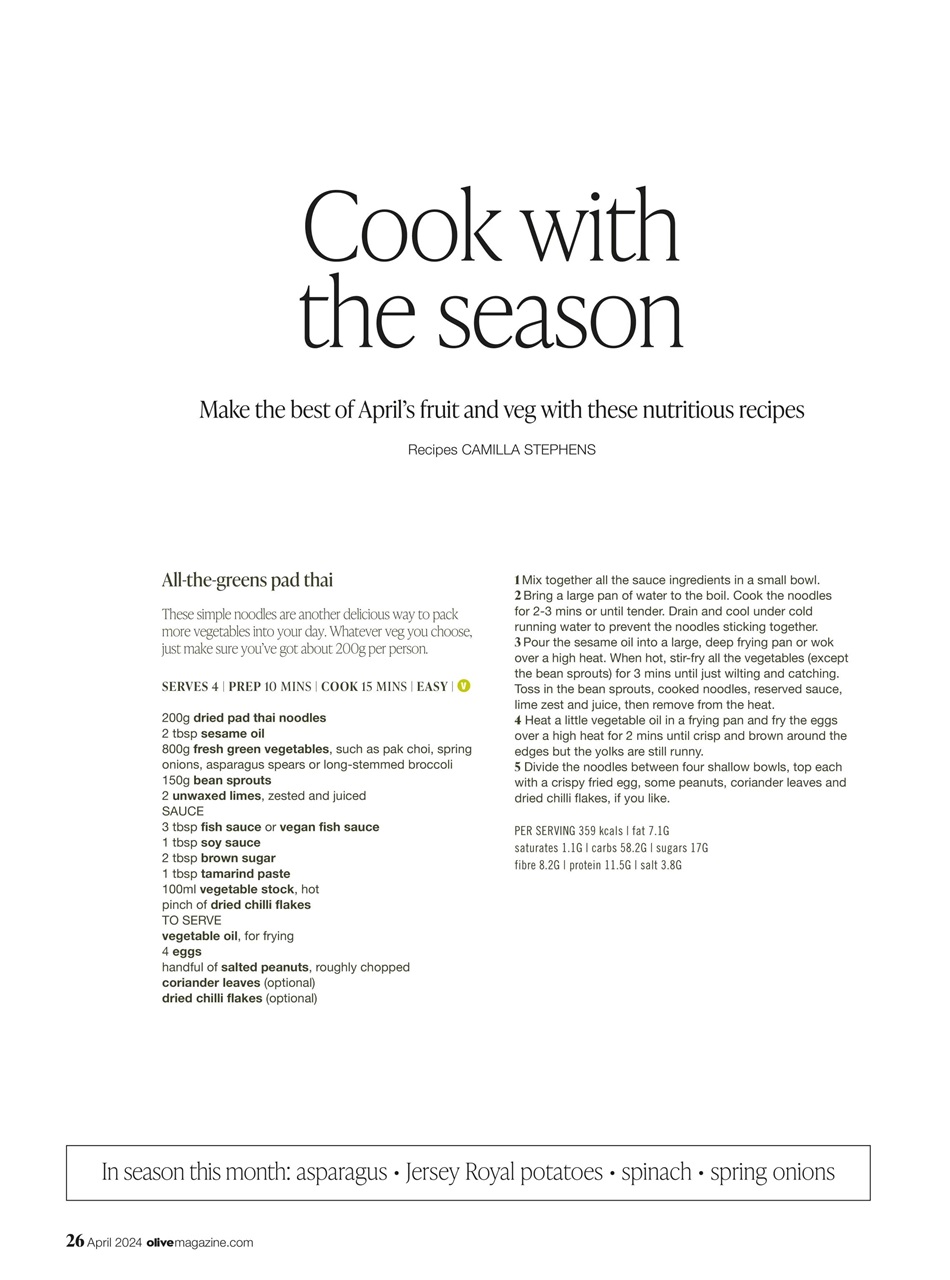 Cook with the season

Make the best of April's fruit and veg with these nutritious recipes

Recipes CAMILLA STEPHENS

All-the-greens pad thai

These simple noodles are another delicious way to pack more vegetables into your day. Whatever veg you choose, just make sure you've got about 200g per person.

SERVES 4 | PREP 10 MINS | COOK 15 MINS | EASY | V

200g dried pad thai noodles
2 tbsp sesame oil
800g fresh green vegetables, such as pak choi, spring onions, asparagus spears or long-stemmed broccoli
150g bean sprouts
2 unwaxed limes, zested and juiced
SAUCE
3 tbsp fish sauce or vegan fish sauce
1 tbsp soy sauce
2 tbsp brown sugar
1 tbsp tamarind paste
100ml vegetable stock, hot
pinch of dried chilli flakes
TO SERVE
vegetable oil, for frying
4 eggs
handful of salted peanuts, roughly chopped
coriander leaves (optional)
dried chilli flakes (optional)

1 Mix together all the sauce ingredients in a small bowl.
2 Bring a large pan of water to the boil. Cook the noodles for 2-3 mins or until tender. Drain and cool under cold running water to prevent the noodles sticking together.
3 Pour the sesame oil into a large, deep frying pan or wok over a high heat. When hot, stir-fry all the vegetables (except the bean sprouts) for 3 mins until just wilting and catching. Toss in the bean sprouts, cooked noodles, reserved sauce, lime zest and juice, then remove from the heat.
4 Heat a little vegetable oil in a frying pan and fry the eggs over a high heat for 2 mins until crisp and brown around the edges but the yolks are still runny.
5 Divide the noodles between four shallow bowls, top each with a crispy fried egg, some peanuts, coriander leaves and dried chilli flakes, if you like.

PER SERVING 359 kcals | fat 7.1G saturates 1.1G | carbs 58.2G | sugars 17G fibre 8.2G | protein 11.5G | salt 3.8G

In season this month: asparagus • Jersey Royal potatoes • spinach • spring onions

26 April 2024 olivemagazine.com